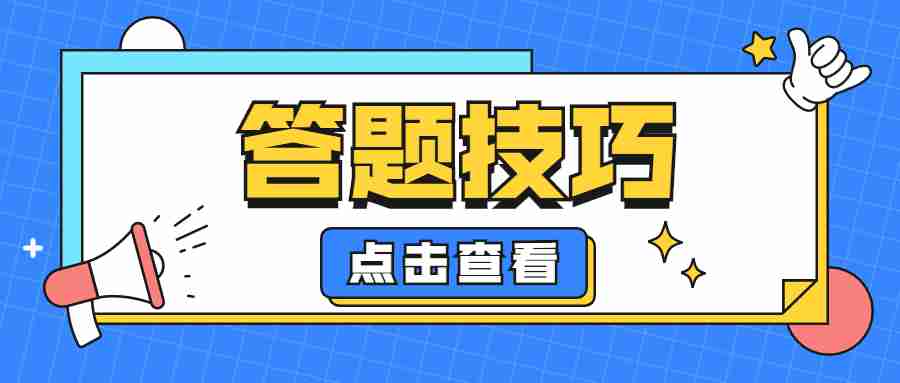 答题技巧

点击查看